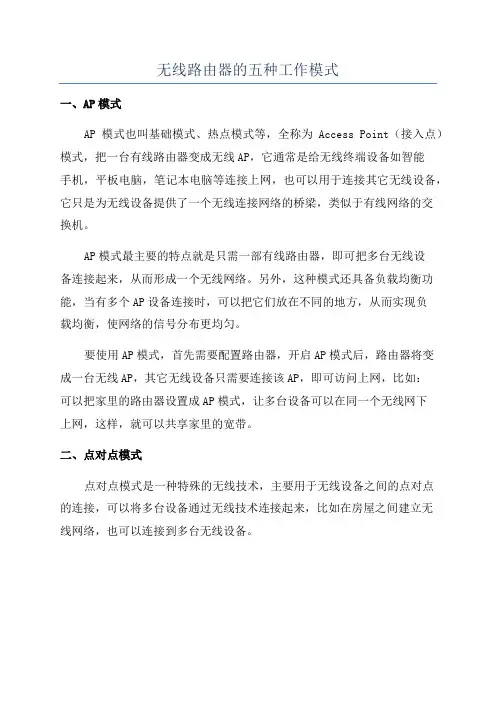 无线路由器的五种工作模式

一、AP 模式

AP 模式也叫基础模式、热点模式等，全称为 Access Point（接入点）模式，把一台有线路由器变成无线 AP，它通常是给无线终端设备如智能手机，平板电脑，笔记本电脑等连接上网，也可以用于连接其它无线设备，它只是为无线设备提供了一个无线连接网络的桥梁，类似于有线网络的交换机。

AP 模式最主要的特点就是只需一部有线路由器，即可把多台无线设备连接起来，从而形成一个无线网络。另外，这种模式还具备负载均衡功能，当有多个 AP 设备连接时，可以把它们放在不同的地方，从而实现负载均衡，使网络的信号分布更均匀。

要使用 AP 模式，首先需要配置路由器，开启 AP 模式后，路由器将变成一台无线 AP，其它无线设备只需要连接该 AP，即可访问上网，比如：可以把家里的路由器设置成 AP 模式，让多台设备可以在同一个无线网下上网，这样，就可以共享家里的宽带。

二、点对点模式

点对点模式是一种特殊的无线技术，主要用于无线设备之间的点对点的连接，可以将多台设备通过无线技术连接起来，比如在房屋之间建立无线网络，也可以连接到多台无线设备。